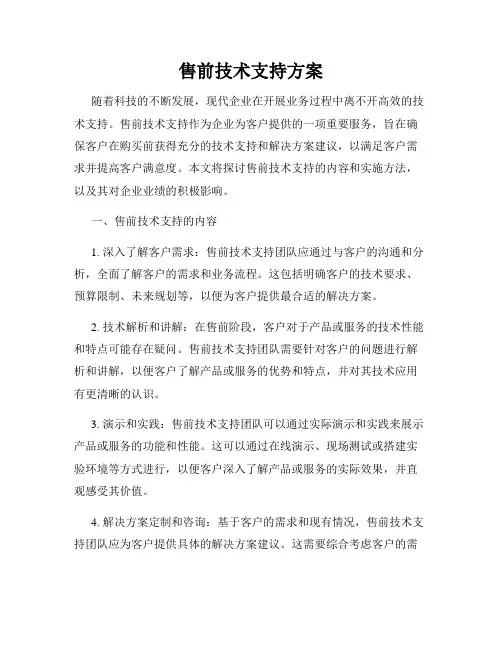 售前技术支持方案

随着科技的不断发展，现代企业在开展业务过程中离不开高效的技术支持。售前技术支持作为企业为客户提供的一项重要服务，旨在确保客户在购买前获得充分的技术支持和解决方案建议，以满足客户需求并提高客户满意度。本文将探讨售前技术支持的内容和实施方法，以及其对企业业绩的积极影响。

一、售前技术支持的内容

1. 深入了解客户需求：售前技术支持团队应通过与客户的沟通和分析，全面了解客户的需求和业务流程。这包括明确客户的技术要求、预算限制、未来规划等，以便为客户提供最合适的解决方案。

2. 技术解析和讲解：在售前阶段，客户对于产品或服务的技术性能和特点可能存在疑问。售前技术支持团队需要针对客户的问题进行解析和讲解，以便客户了解产品或服务的优势和特点，并对其技术应用有更清晰的认识。

3. 演示和实践：售前技术支持团队可以通过实际演示和实践来展示产品或服务的功能和性能。这可以通过在线演示、现场测试或搭建实验环境等方式进行，以便客户深入了解产品或服务的实际效果，并直观感受其价值。

4. 解决方案定制和咨询：基于客户的需求和现有情况，售前技术支持团队应为客户提供具体的解决方案建议。这需要综合考虑客户的需